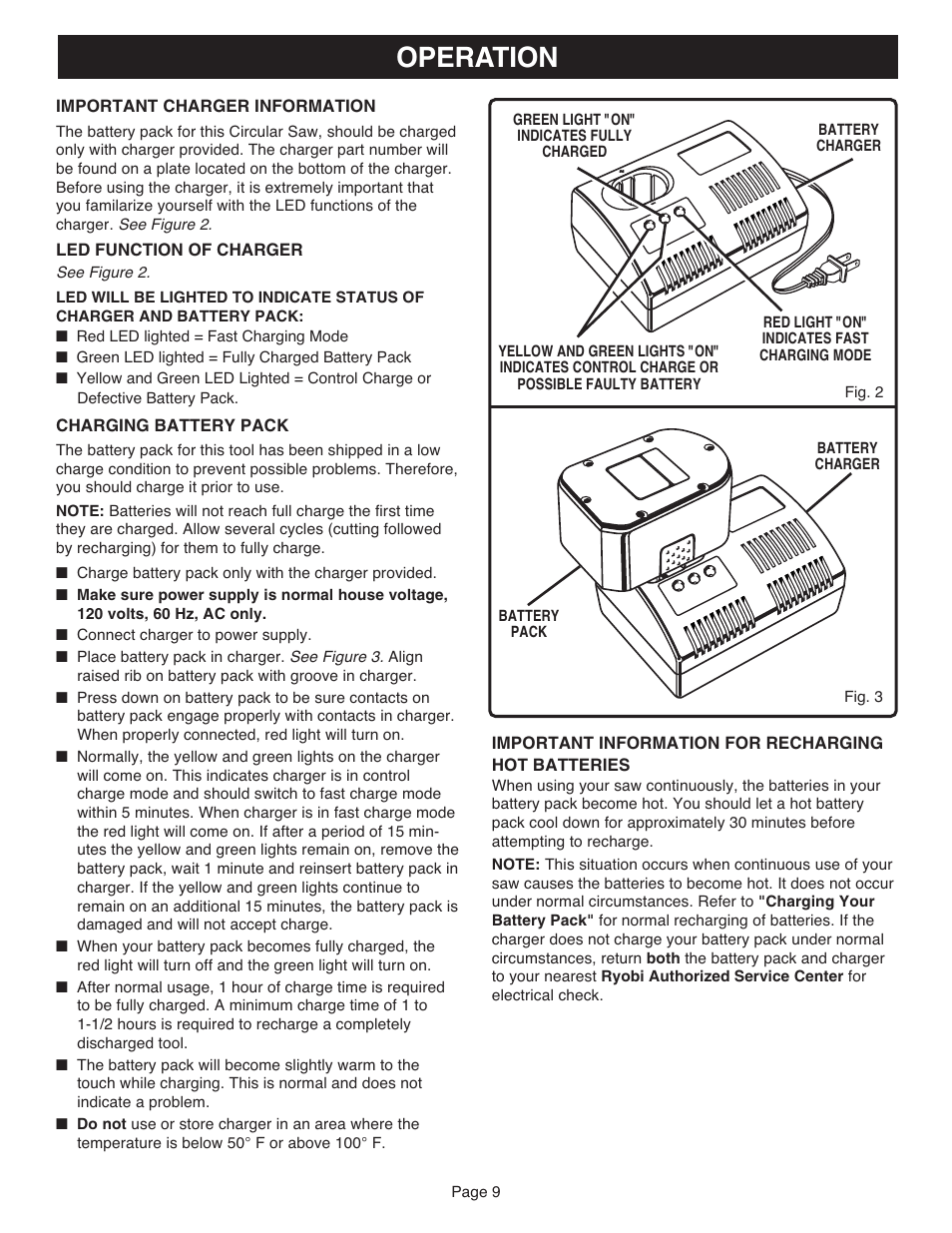 OPERATION

IMPORTANT CHARGER INFORMATION

The battery pack for this Circular Saw, should be charged only with charger provided. The charger part number will be found on a plate located on the bottom of the charger. Before using the charger, it is extremely important that you familarize yourself with the LED functions of the charger. See Figure 2.

LED FUNCTION OF CHARGER

See Figure 2.

LED WILL BE LIGHTED TO INDICATE STATUS OF CHARGER AND BATTERY PACK:

■ Red LED lighted = Fast Charging Mode
■ Green LED lighted = Fully Charged Battery Pack
■ Yellow and Green LED Lighted = Control Charge or Defective Battery Pack.

CHARGING BATTERY PACK

The battery pack for this tool has been shipped in a low charge condition to prevent possible problems. Therefore, you should charge it prior to use.

NOTE: Batteries will not reach full charge the first time they are charged. Allow several cycles (cutting followed by recharging) for them to fully charge.

■ Charge battery pack only with the charger provided.
■ Make sure power supply is normal house voltage, 120 volts, 60 Hz, AC only.
■ Connect charger to power supply.
■ Place battery pack in charger. See Figure 3. Align raised rib on battery pack with groove in charger.
■ Press down on battery pack to be sure contacts on battery pack engage properly with contacts in charger. When properly connected, red light will turn on.
■ Normally, the yellow and green lights on the charger will come on. This indicates charger is in control charge mode and should switch to fast charge mode within 5 minutes. When charger is in fast charge mode the red light will come on. If after a period of 15 minutes the yellow and green lights remain on, remove the battery pack, wait 1 minute and reinsert battery pack in charger. If the yellow and green lights continue to remain on an additional 15 minutes, the battery pack is damaged and will not accept charge.
■ When your battery pack becomes fully charged, the red light will turn off and the green light will turn on.
■ After normal usage, 1 hour of charge time is required to be fully charged. A minimum charge time of 1 to 1-1/2 hours is required to recharge a completely discharged tool.
■ The battery pack will become slightly warm to the touch while charging. This is normal and does not indicate a problem.
■ Do not use or store charger in an area where the temperature is below 50° F or above 100° F.

GREEN LIGHT "ON" INDICATES FULLY CHARGED

BATTERY CHARGER

RED LIGHT "ON" INDICATES FAST CHARGING MODE

YELLOW AND GREEN LIGHTS "ON" INDICATES CONTROL CHARGE OR POSSIBLE FAULTY BATTERY

Fig. 2

BATTERY CHARGER

BATTERY PACK

Fig. 3

IMPORTANT INFORMATION FOR RECHARGING HOT BATTERIES

When using your saw continuously, the batteries in your battery pack become hot. You should let a hot battery pack cool down for approximately 30 minutes before attempting to recharge.

NOTE: This situation occurs when continuous use of your saw causes the batteries to become hot. It does not occur under normal circumstances. Refer to "Charging Your Battery Pack" for normal recharging of batteries. If the charger does not charge your battery pack under normal circumstances, return both the battery pack and charger to your nearest Ryobi Authorized Service Center for electrical check.

Page 9